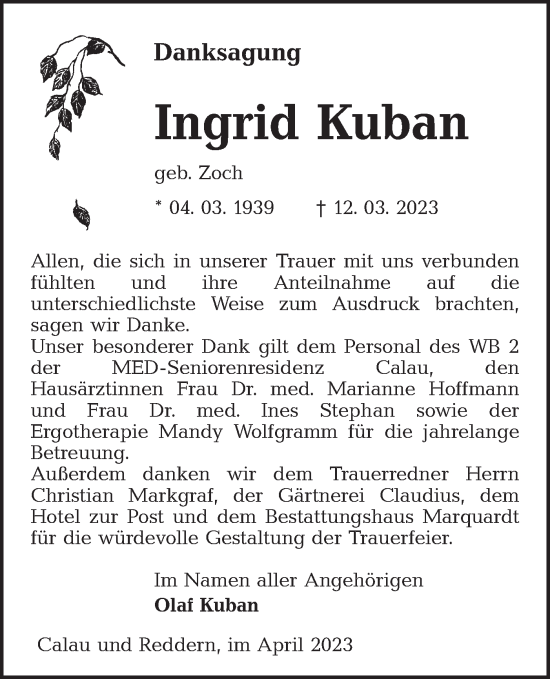 Danksagung

Ingrid Kuban

geb. Zoch

* 04. 03. 1939 † 12. 03. 2023

Allen, die sich in unserer Trauer mit uns verbunden fühlten und ihre Anteilnahme auf die unterschiedlichste Weise zum Ausdruck brachten, sagen wir Danke.
Unser besonderer Dank gilt dem Personal des WB 2 der MED-Seniorenresidenz Calau, den Hausärztinnen Frau Dr. med. Marianne Hoffmann und Frau Dr. med. Ines Stephan sowie der Ergotherapie Mandy Wolfgramm für die jahrelange Betreuung.
Außerdem danken wir dem Trauerredner Herrn Christian Markgraf, der Gärtnerei Claudius, dem Hotel zur Post und dem Bestattungshaus Marquardt für die würdevolle Gestaltung der Trauerfeier.

Im Namen aller Angehörigen
Olaf Kuban

Calau und Reddern, im April 2023